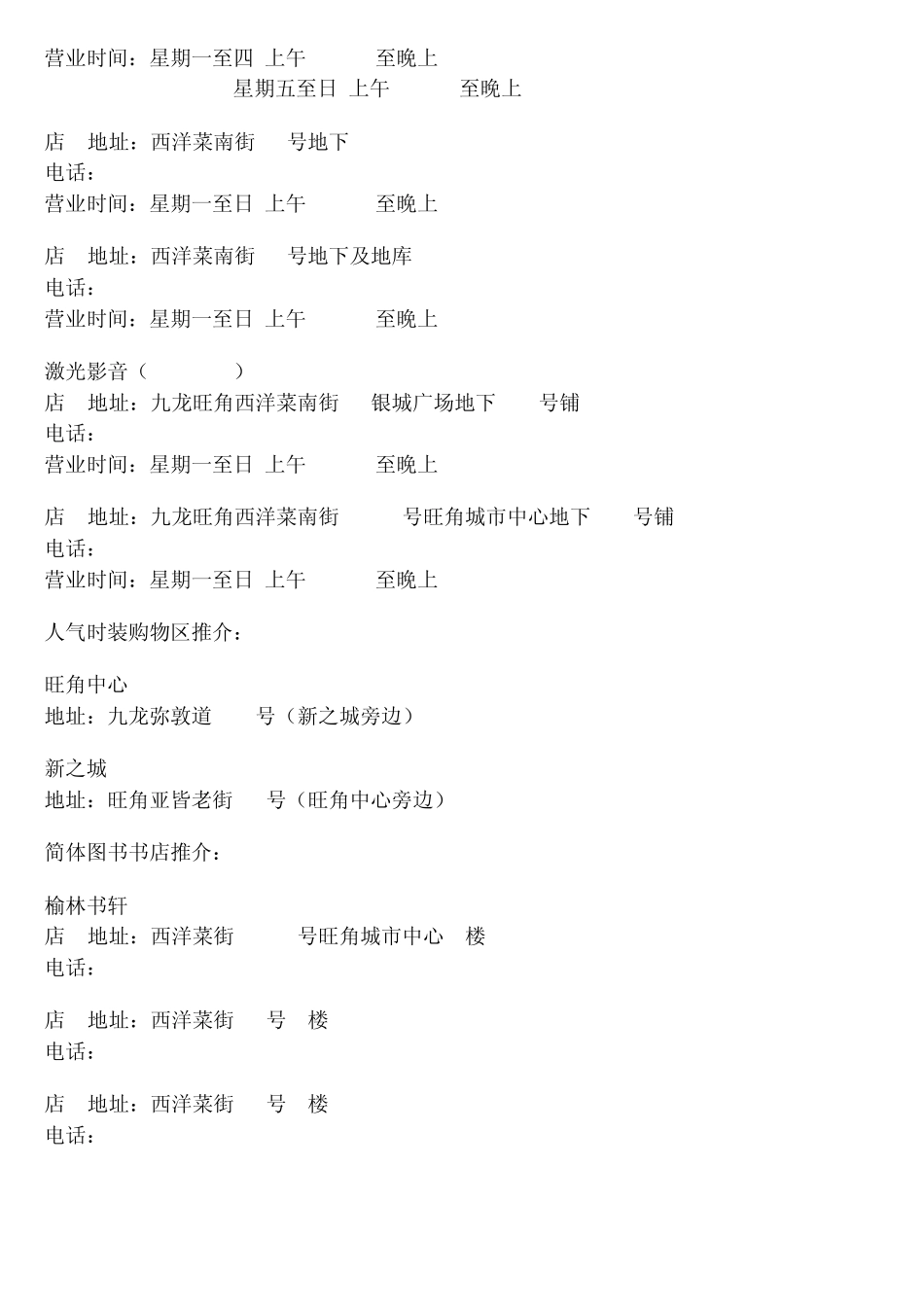 营业时间：星期一至四 上午 至晚上
星期五至日 上午 至晚上

店 地址：西洋菜南街 号地下
电话：
营业时间：星期一至日 上午 至晚上

店 地址：西洋菜南街 号地下及地库
电话：
营业时间：星期一至日 上午 至晚上

激光影音（ ）
店 地址：九龙旺角西洋菜南街 银城广场地下 号铺
电话：
营业时间：星期一至日 上午 至晚上

店 地址：九龙旺角西洋菜南街 号旺角城市中心地下 号铺
电话：
营业时间：星期一至日 上午 至晚上

人气时装购物区推介：

旺角中心
地址：九龙弥敦道 号（新之城旁边）

新之城
地址：旺角亚皆老街 号（旺角中心旁边）

简体图书书店推介：

榆林书轩
店 地址：西洋菜街 号旺角城市中心 楼
电话：

店 地址：西洋菜街 号 楼
电话：

店 地址：西洋菜街 号 楼
电话：